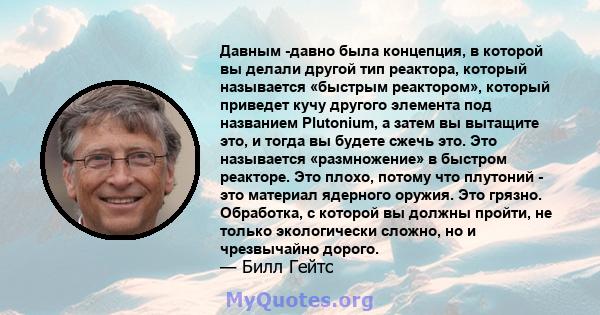 Давным -давно была концепция, в которой вы делали другой тип реактора, который называется «быстрым реактором», который приведет кучу другого элемента под названием Plutonium, а затем вы вытащите это, и тогда вы будете сжечь это. Это называется «размножение» в быстром реакторе. Это плохо, потому что плутоний - это материал ядерного оружия. Это грязно. Обработка, с которой вы должны пройти, не только экологически сложно, но и чрезвычайно дорого.
— Билл Гейтс

MyQuotes.org